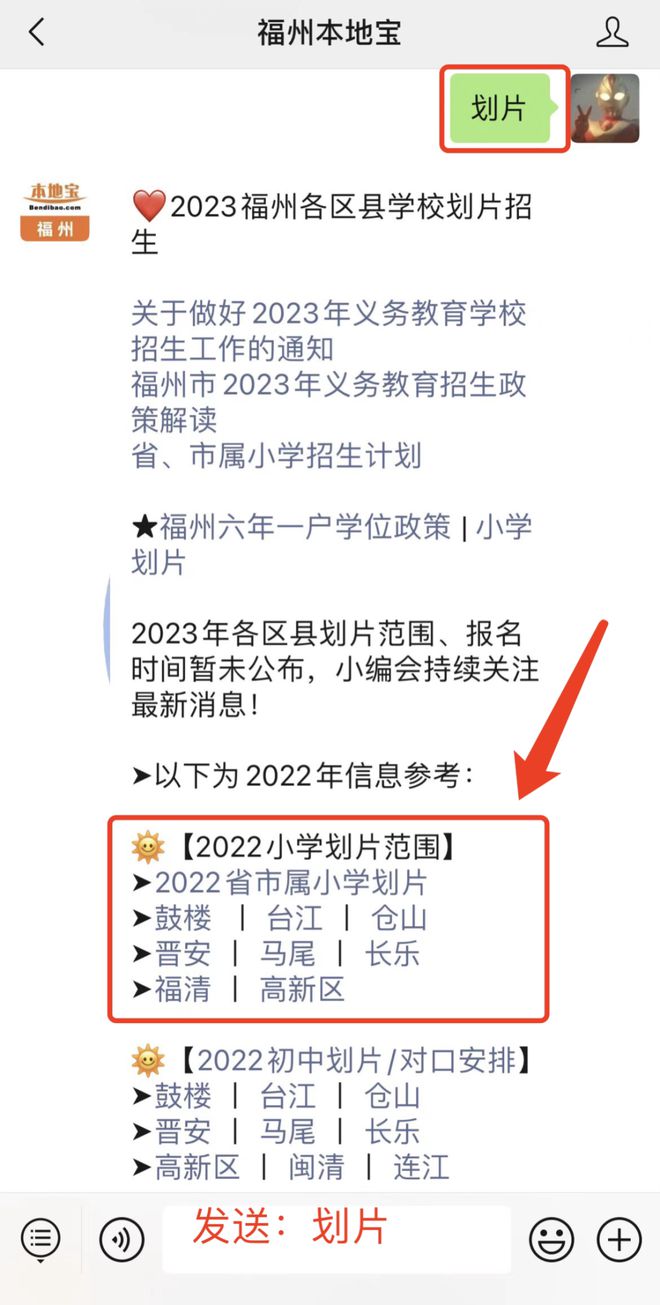 福州本地宝

划片

本地宝
Bendibao.com
福州

❤️2023福州各区县学校划片招生

关于做好2023年义务教育学校招生工作的通知
福州市2023年义务教育招生政策解读
省、市属小学招生计划

★福州六年一户学位政策 | 小学划片

2023年各区县划片范围、报名时间暂未公布，小编会持续关注最新消息！

➤以下为2022年信息参考：

🌞【2022小学划片范围】
➤2022省市属小学划片
➤鼓楼 | 台江 | 仓山
➤晋安 | 马尾 | 长乐
➤福清 | 高新区

🌞【2022初中划片/对口安排】
➤鼓楼 | 台江 | 仓山
➤晋安 | 马尾 | 长乐
➤高新区 | 闽清 | 连江

发送：划片